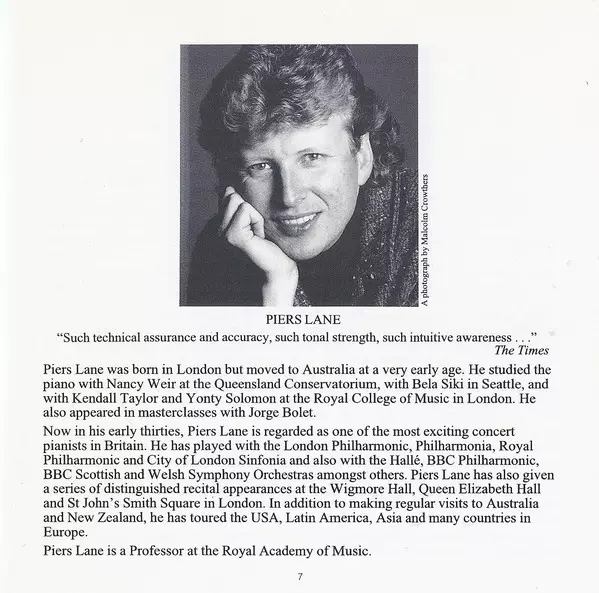 A photograph by Malcolm Crowthers

PIERS LANE

“Such technical assurance and accuracy, such tonal strength, such intuitive awareness . . .”
The Times

Piers Lane was born in London but moved to Australia at a very early age. He studied the piano with Nancy Weir at the Queensland Conservatorium, with Bela Siki in Seattle, and with Kendall Taylor and Yonty Solomon at the Royal College of Music in London. He also appeared in masterclasses with Jorge Bolet.

Now in his early thirties, Piers Lane is regarded as one of the most exciting concert pianists in Britain. He has played with the London Philharmonic, Philharmonia, Royal Philharmonic and City of London Sinfonia and also with the Hallé, BBC Philharmonic, BBC Scottish and Welsh Symphony Orchestras amongst others. Piers Lane has also given a series of distinguished recital appearances at the Wigmore Hall, Queen Elizabeth Hall and St John’s Smith Square in London. In addition to making regular visits to Australia and New Zealand, he has toured the USA, Latin America, Asia and many countries in Europe.

Piers Lane is a Professor at the Royal Academy of Music.

7